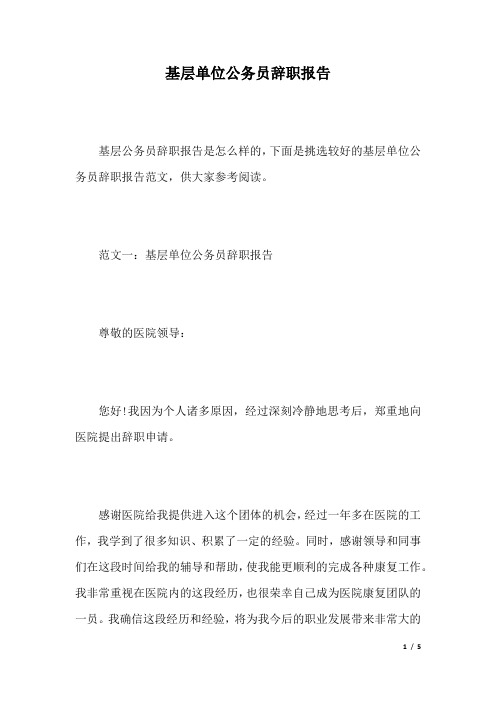 基层单位公务员辞职报告

基层公务员辞职报告是怎么样的，下面是挑选较好的基层单位公务员辞职报告范文，供大家参考阅读。

范文一：基层单位公务员辞职报告

尊敬的医院领导：

您好!我因为个人诸多原因，经过深刻冷静地思考后，郑重地向医院提出辞职申请。

感谢医院给我提供进入这个团体的机会，经过一年多在医院的工作，我学到了很多知识、积累了一定的经验。同时，感谢领导和同事们在这段时间给我的辅导和帮助，使我能更顺利的完成各种康复工作。我非常重视在医院内的这段经历，也很荣幸自己成为医院康复团队的一员。我确信这段经历和经验，将为我今后的职业发展带来非常大的

1 / 5